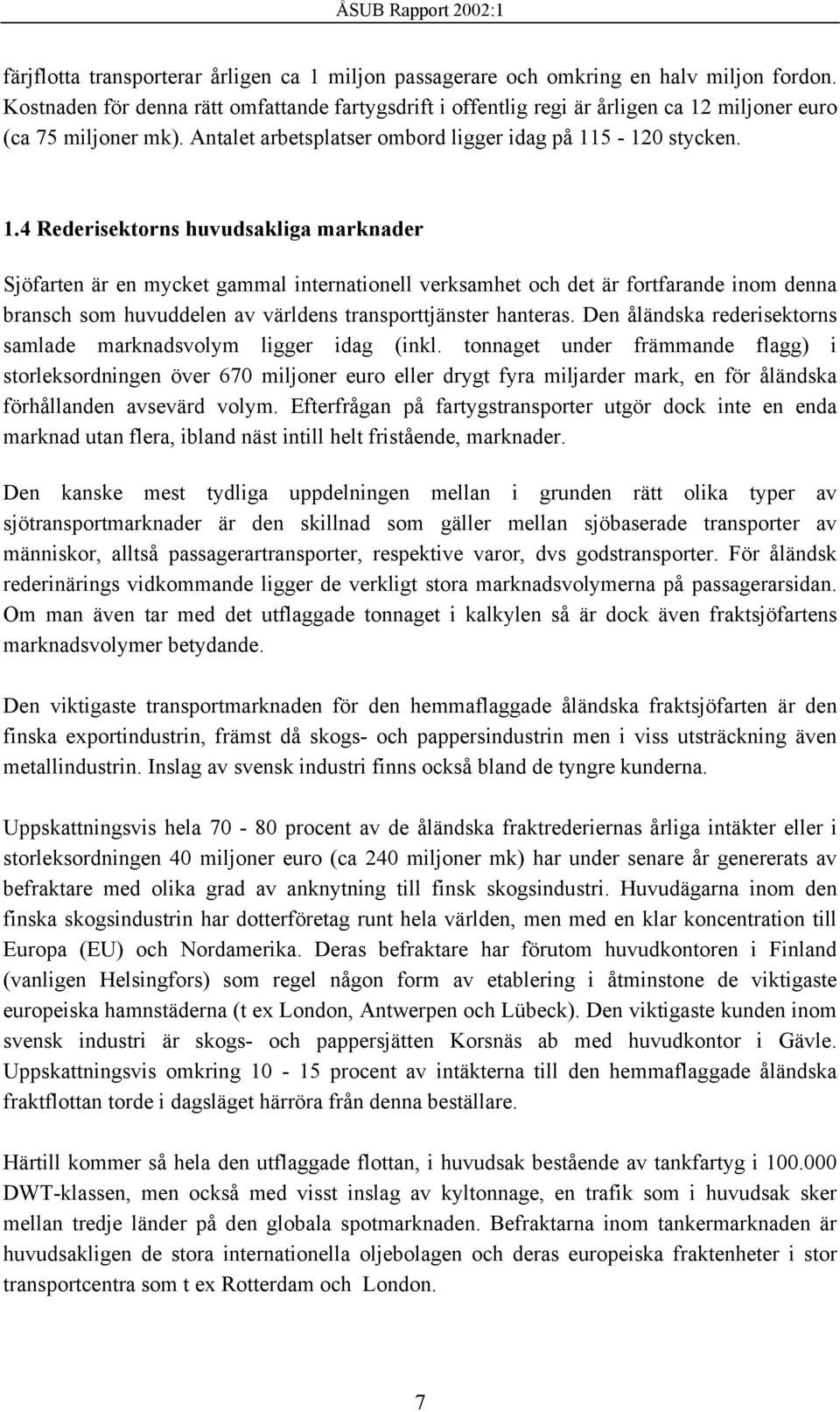 ÅSUB Rapport 2002:1

färjflotta transporterar årligen ca 1 miljon passagerare och omkring en halv miljon fordon. Kostnaden för denna rätt omfattande fartygsdrift i offentlig regi är årligen ca 12 miljoner euro (ca 75 miljoner mk). Antalet arbetsplatser ombord ligger idag på 115 - 120 stycken.

1.4 Rederisektorns huvudsakliga marknader

Sjöfarten är en mycket gammal internationell verksamhet och det är fortfarande inom denna bransch som huvuddelen av världens transporttjänster hanteras. Den åländska rederisektorns samlade marknadsvolym ligger idag (inkl. tonnaget under främmande flagg) i storleksordningen över 670 miljoner euro eller drygt fyra miljarder mark, en för åländska förhållanden avsevärd volym. Efterfrågan på fartygstransporter utgör dock inte en enda marknad utan flera, ibland näst intill helt fristående, marknader.

Den kanske mest tydliga uppdelningen mellan i grunden rätt olika typer av sjötransportmarknader är den skillnad som gäller mellan sjöbaserade transporter av människor, alltså passagerartransporter, respektive varor, dvs godstransporter. För åländsk rederinärings vidkommande ligger de verkligt stora marknadsvolymerna på passagerarsidan. Om man även tar med det utflaggade tonnaget i kalkylen så är dock även fraktsjöfartens marknadsvolymer betydande.

Den viktigaste transportmarknaden för den hemmaflaggade åländska fraktsjöfarten är den finska exportindustrin, främst då skogs- och pappersindustrin men i viss utsträckning även metallindustrin. Inslag av svensk industri finns också bland de tyngre kunderna.

Uppskattningsvis hela 70 - 80 procent av de åländska fraktrederiernas årliga intäkter eller i storleksordningen 40 miljoner euro (ca 240 miljoner mk) har under senare år genererats av befraktare med olika grad av anknytning till finsk skogsindustri. Huvudägarna inom den finska skogsindustrin har dotterföretag runt hela världen, men med en klar koncentration till Europa (EU) och Nordamerika. Deras befraktare har förutom huvudkontoren i Finland (vanligen Helsingfors) som regel någon form av etablering i åtminstone de viktigaste europeiska hamnstäderna (t ex London, Antwerpen och Lübeck). Den viktigaste kunden inom svensk industri är skogs- och pappersjätten Korsnäs ab med huvudkontor i Gävle. Uppskattningsvis omkring 10 - 15 procent av intäkterna till den hemmaflaggade åländska fraktflottan torde i dagsläget härröra från denna beställare.

Härtill kommer så hela den utflaggade flottan, i huvudsak bestående av tankfartyg i 100.000 DWT-klassen, men också med visst inslag av kyltonnage, en trafik som i huvudsak sker mellan tredje länder på den globala spotmarknaden. Befraktarna inom tankermarknaden är huvudsakligen de stora internationella oljebolagen och deras europeiska fraktenheter i stor transportcentra som t ex Rotterdam och London.

7